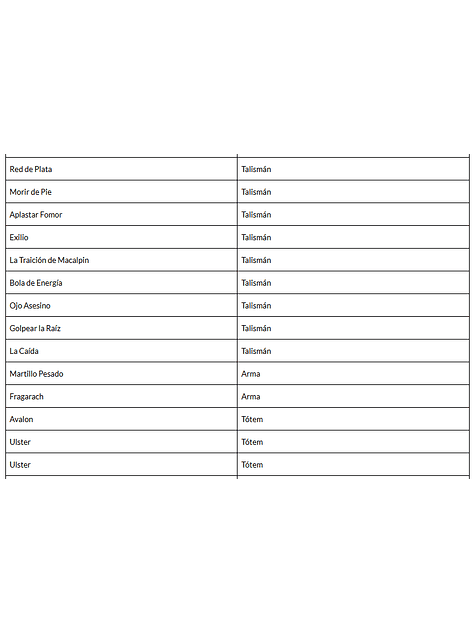 | | |
|---|---|
| Red de Plata | Talismán |
| Morir de Pie | Talismán |
| Aplastar Fomor | Talismán |
| Exilio | Talismán |
| La Traición de Macalpin | Talismán |
| Bola de Energía | Talismán |
| Ojo Asesino | Talismán |
| Golpear la Raíz | Talismán |
| La Caída | Talismán |
| Martillo Pesado | Arma |
| Fragarach | Arma |
| Avalon | Tótem |
| Ulster | Tótem |
| Ulster | Tótem |